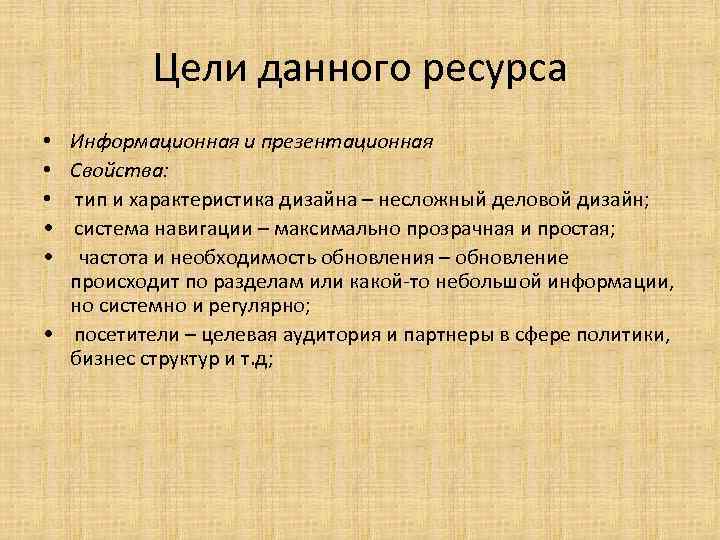 Цели данного ресурса

• Информационная и презентационная
• Свойства:
• тип и характеристика дизайна – несложный деловой дизайн;
• система навигации – максимально прозрачная и простая;
• частота и необходимость обновления – обновление происходит по разделам или какой-то небольшой информации, но системно и регулярно;
• посетители – целевая аудитория и партнеры в сфере политики, бизнес структур и т.д;